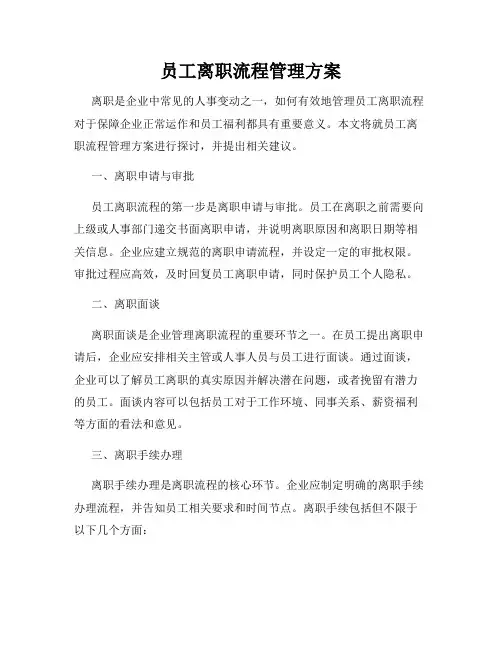 员工离职流程管理方案

离职是企业中常见的人事变动之一，如何有效地管理员工离职流程对于保障企业正常运作和员工福利都具有重要意义。本文将就员工离职流程管理方案进行探讨，并提出相关建议。

一、离职申请与审批

员工离职流程的第一步是离职申请与审批。员工在离职之前需要向上级或人事部门递交书面离职申请，并说明离职原因和离职日期等相关信息。企业应建立规范的离职申请流程，并设定一定的审批权限。审批过程应高效，及时回复员工离职申请，同时保护员工个人隐私。

二、离职面谈

离职面谈是企业管理离职流程的重要环节之一。在员工提出离职申请后，企业应安排相关主管或人事人员与员工进行面谈。通过面谈，企业可以了解员工离职的真实原因并解决潜在问题，或者挽留有潜力的员工。面谈内容可以包括员工对于工作环境、同事关系、薪资福利等方面的看法和意见。

三、离职手续办理

离职手续办理是离职流程的核心环节。企业应制定明确的离职手续办理流程，并告知员工相关要求和时间节点。离职手续包括但不限于以下几个方面：